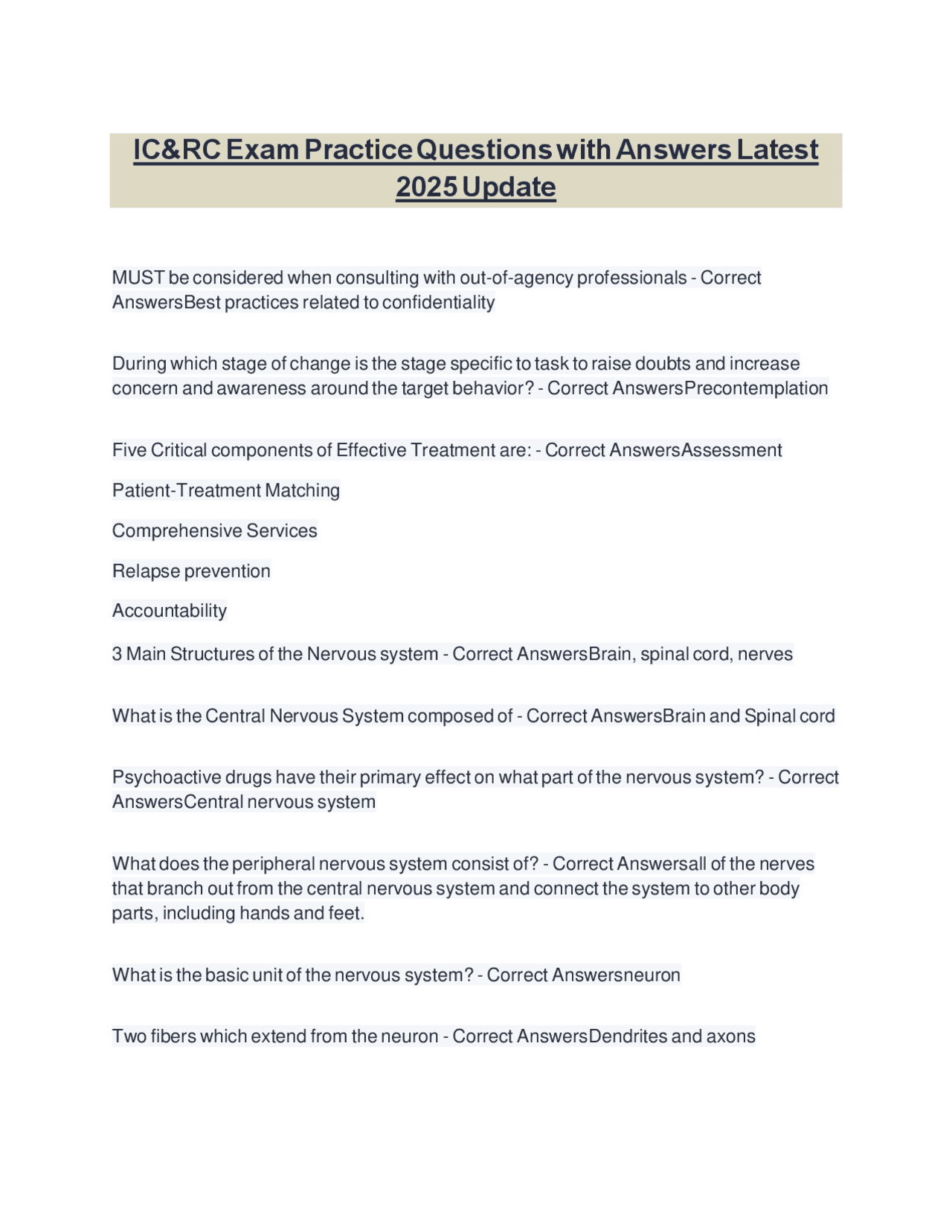 IC&RC Exam Practice Questions with Answers Latest 2025 Update

MUST be considered when consulting with out-of-agency professionals - Correct AnswersBest practices related to confidentiality

During which stage of change is the stage specific to task to raise doubts and increase concern and awareness around the target behavior? - Correct AnswersPrecontemplation

Five Critical components of Effective Treatment are: - Correct AnswersAssessment

Patient-Treatment Matching

Comprehensive Services

Relapse prevention

Accountability

3 Main Structures of the Nervous system - Correct AnswersBrain, spinal cord, nerves

What is the Central Nervous System composed of - Correct AnswersBrain and Spinal cord

Psychoactive drugs have their primary effect on what part of the nervous system? - Correct AnswersCentral nervous system

What does the peripheral nervous system consist of? - Correct Answersall of the nerves that branch out from the central nervous system and connect the system to other body parts, including hands and feet.

What is the basic unit of the nervous system? - Correct Answersneuron

Two fibers which extend from the neuron - Correct AnswersDendrites and axons